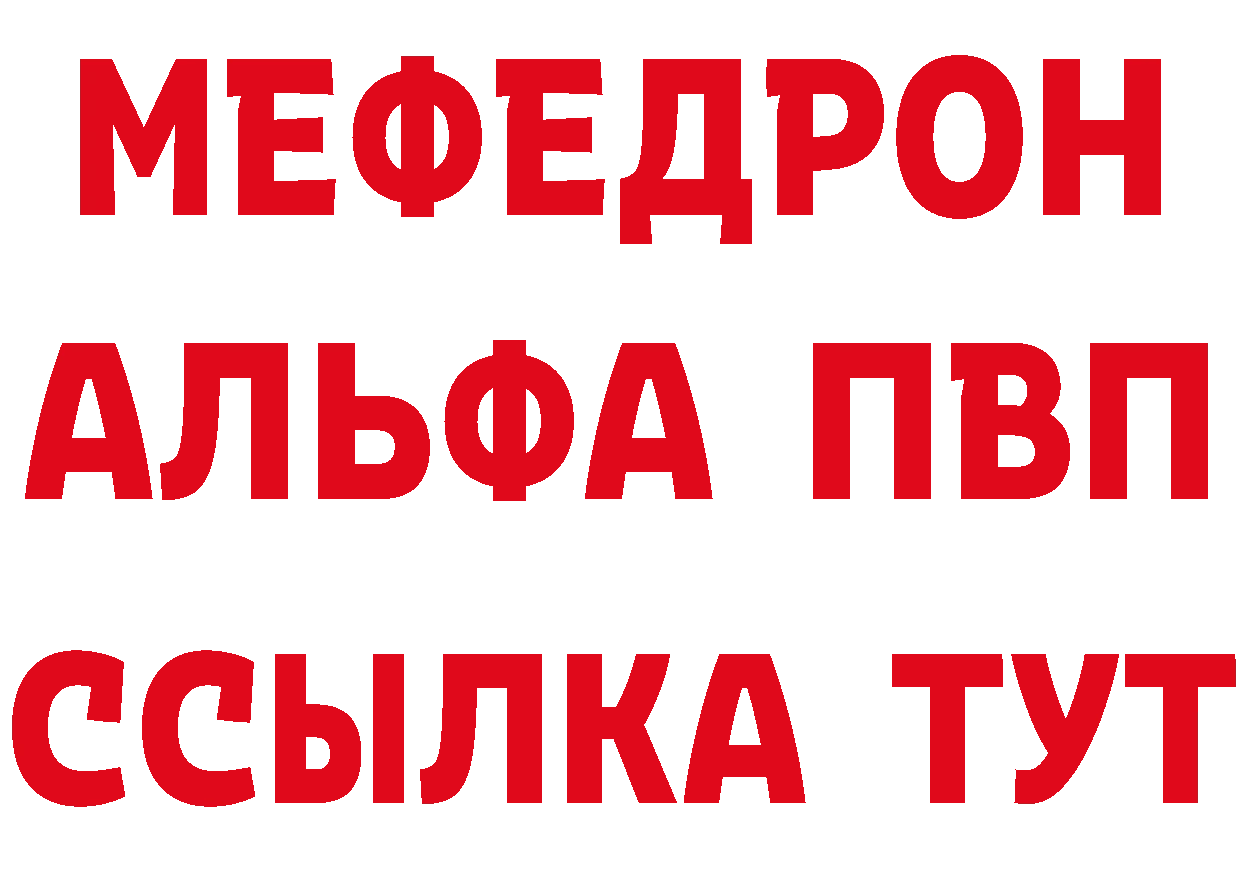 МЕФЕДРОН
АЛЬФА ПВП
ССЫЛКА ТУТ